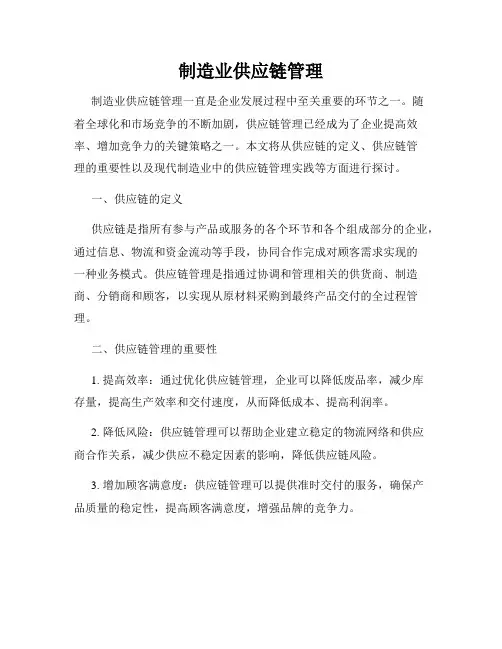 制造业供应链管理

制造业供应链管理一直是企业发展过程中至关重要的环节之一。随着全球化和市场竞争的不断加剧，供应链管理已经成为了企业提高效率、增加竞争力的关键策略之一。本文将从供应链的定义、供应链管理的重要性以及现代制造业中的供应链管理实践等方面进行探讨。

一、供应链的定义

供应链是指所有参与产品或服务的各个环节和各个组成部分的企业，通过信息、物流和资金流动等手段，协同合作完成对顾客需求实现的一种业务模式。供应链管理是指通过协调和管理相关的供货商、制造商、分销商和顾客，以实现从原材料采购到最终产品交付的全过程管理。

二、供应链管理的重要性

1. 提高效率：通过优化供应链管理，企业可以降低废品率，减少库存量，提高生产效率和交付速度，从而降低成本、提高利润率。

2. 降低风险：供应链管理可以帮助企业建立稳定的物流网络和供应商合作关系，减少供应不稳定因素的影响，降低供应链风险。

3. 增加顾客满意度：供应链管理可以提供准时交付的服务，确保产品质量的稳定性，提高顾客满意度，增强品牌的竞争力。